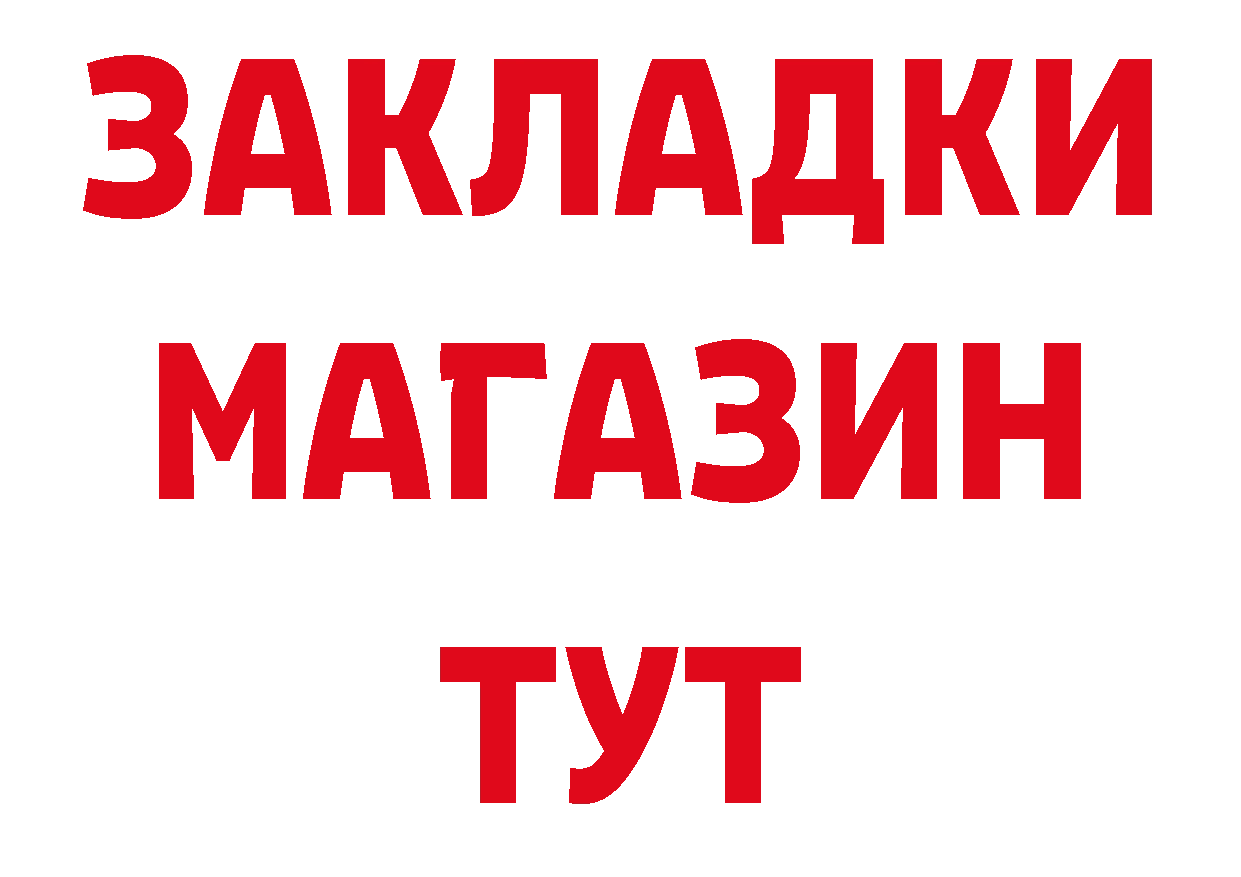 ЗАКЛАДКИ
МАГАЗИН
ТУТ